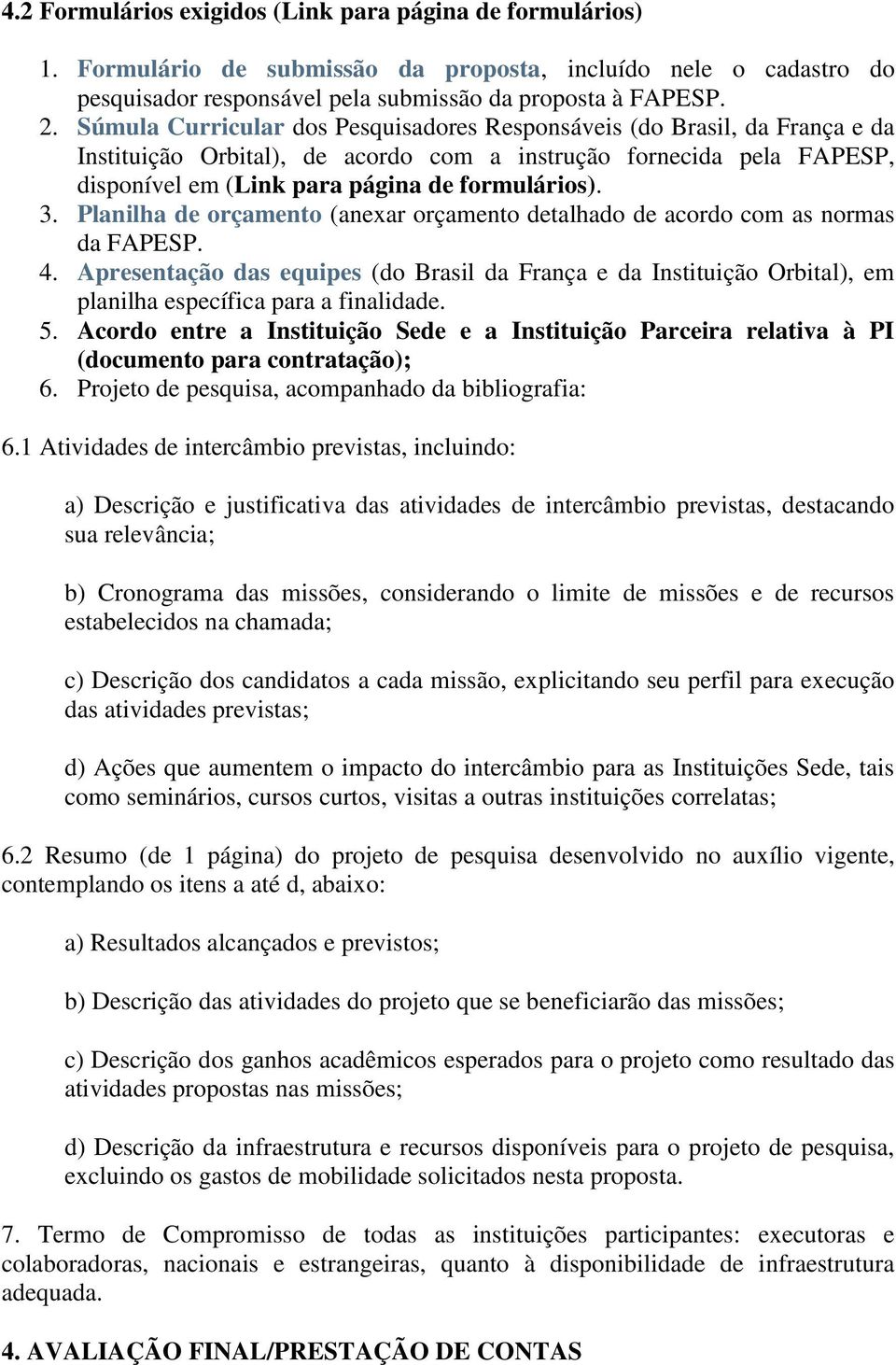 4.2 Formulários exigidos (Link para página de formulários)

1. Formulário de submissão da proposta, incluído nele o cadastro do pesquisador responsável pela submissão da proposta à FAPESP.
2. Súmula Curricular dos Pesquisadores Responsáveis (do Brasil, da França e da Instituição Orbital), de acordo com a instrução fornecida pela FAPESP, disponível em (Link para página de formulários).
3. Planilha de orçamento (anexar orçamento detalhado de acordo com as normas da FAPESP.
4. Apresentação das equipes (do Brasil da França e da Instituição Orbital), em planilha específica para a finalidade.
5. Acordo entre a Instituição Sede e a Instituição Parceira relativa à PI (documento para contratação);
6. Projeto de pesquisa, acompanhado da bibliografia:

6.1 Atividades de intercâmbio previstas, incluindo:

a) Descrição e justificativa das atividades de intercâmbio previstas, destacando sua relevância;

b) Cronograma das missões, considerando o limite de missões e de recursos estabelecidos na chamada;

c) Descrição dos candidatos a cada missão, explicitando seu perfil para execução das atividades previstas;

d) Ações que aumentem o impacto do intercâmbio para as Instituições Sede, tais como seminários, cursos curtos, visitas a outras instituições correlatas;

6.2 Resumo (de 1 página) do projeto de pesquisa desenvolvido no auxílio vigente, contemplando os itens a até d, abaixo:

a) Resultados alcançados e previstos;

b) Descrição das atividades do projeto que se beneficiarão das missões;

c) Descrição dos ganhos acadêmicos esperados para o projeto como resultado das atividades propostas nas missões;

d) Descrição da infraestrutura e recursos disponíveis para o projeto de pesquisa, excluindo os gastos de mobilidade solicitados nesta proposta.

7. Termo de Compromisso de todas as instituições participantes: executoras e colaboradoras, nacionais e estrangeiras, quanto à disponibilidade de infraestrutura adequada.

4. AVALIAÇÃO FINAL/PRESTAÇÃO DE CONTAS